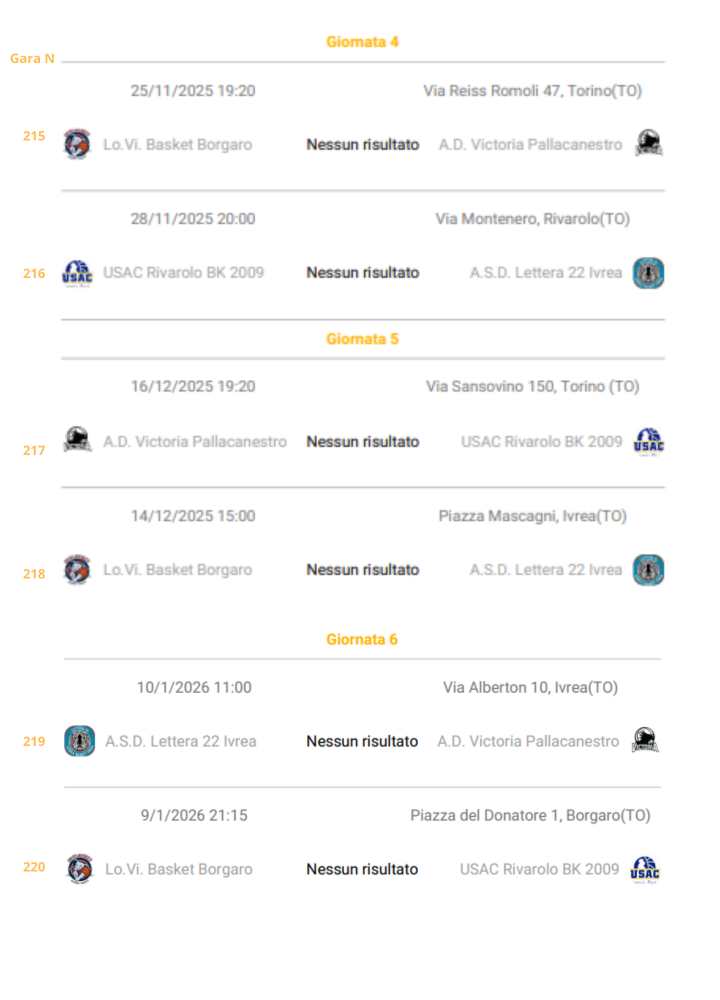 Giornata 4

Gara N

25/11/2025 19:20 Via Reiss Romoli 47, Torino(TO)

215 Lo.Vi. Basket Borgaro Nessun risultato A.D. Victoria Pallacanestro

28/11/2025 20:00 Via Montenero, Rivarolo(TO)

216 USAC Rivarolo BK 2009 Nessun risultato A.S.D. Lettera 22 Ivrea

Giornata 5

16/12/2025 19:20 Via Sansovino 150, Torino (TO)

217 A.D. Victoria Pallacanestro Nessun risultato USAC Rivarolo BK 2009

14/12/2025 15:00 Piazza Mascagni, Ivrea(TO)

218 Lo.Vi. Basket Borgaro Nessun risultato A.S.D. Lettera 22 Ivrea

Giornata 6

10/1/2026 11:00 Via Alberton 10, Ivrea(TO)

219 A.S.D. Lettera 22 Ivrea Nessun risultato A.D. Victoria Pallacanestro

9/1/2026 21:15 Piazza del Donatore 1, Borgaro(TO)

220 Lo.Vi. Basket Borgaro Nessun risultato USAC Rivarolo BK 2009